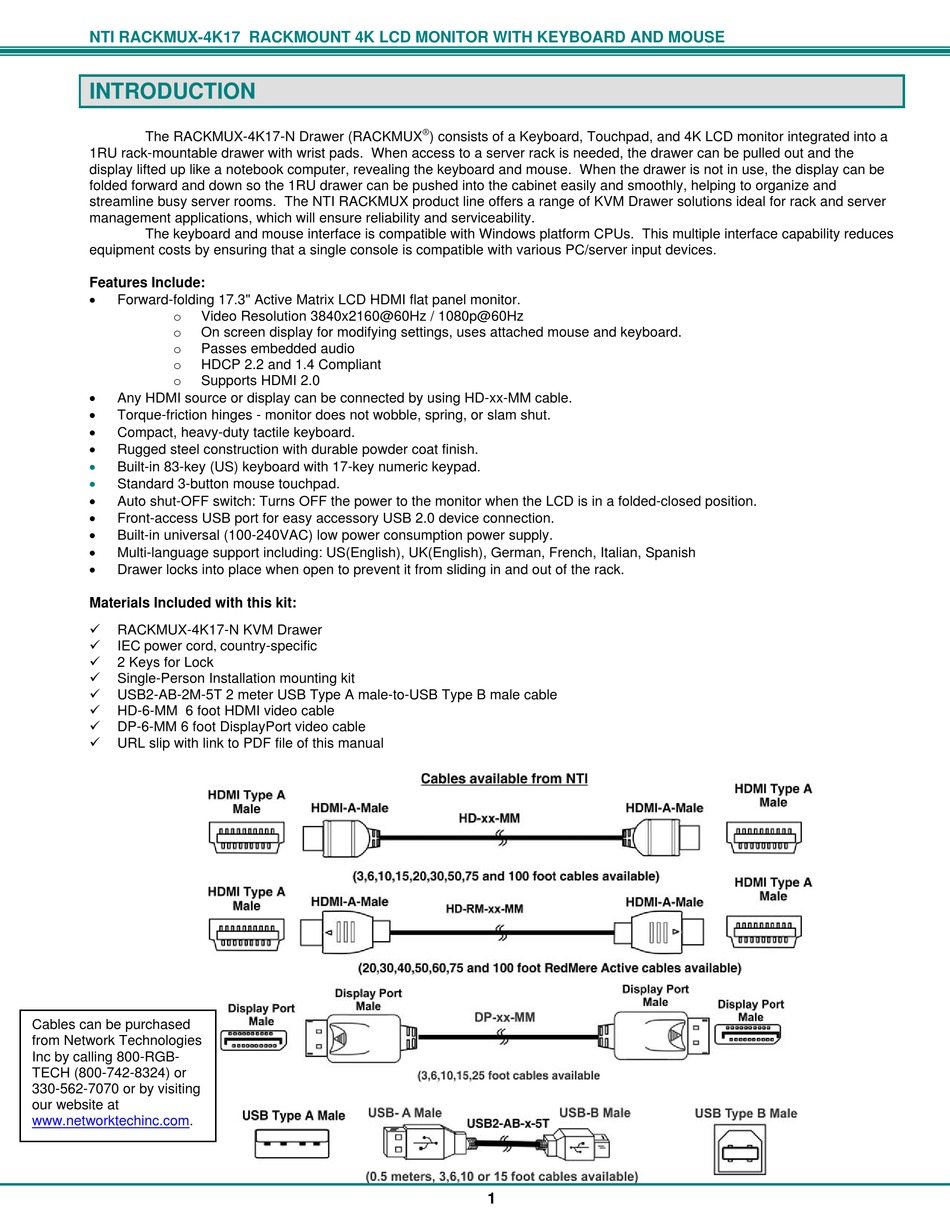 NTI RACKMUX-4K17 RACKMOUNT 4K LCD MONITOR WITH KEYBOARD AND MOUSE

INTRODUCTION

The RACKMUX-4K17-N Drawer (RACKMUX®) consists of a Keyboard, Touchpad, and 4K LCD monitor integrated into a 1RU rack-mountable drawer with wrist pads. When access to a server rack is needed, the drawer can be pulled out and the display lifted up like a notebook computer, revealing the keyboard and mouse. When the drawer is not in use, the display can be folded forward and down so the 1RU drawer can be pushed into the cabinet easily and smoothly, helping to organize and streamline busy server rooms. The NTI RACKMUX product line offers a range of KVM Drawer solutions ideal for rack and server management applications, which will ensure reliability and serviceability.

The keyboard and mouse interface is compatible with Windows platform CPUs. This multiple interface capability reduces equipment costs by ensuring that a single console is compatible with various PC/server input devices.

Features Include:
• Forward-folding 17.3" Active Matrix LCD HDMI flat panel monitor.
o Video Resolution 3840x2160@60Hz / 1080p@60Hz
o On screen display for modifying settings, uses attached mouse and keyboard.
o Passes embedded audio
o HDCP 2.2 and 1.4 Compliant
o Supports HDMI 2.0
• Any HDMI source or display can be connected by using HD-xx-MM cable.
• Torque-friction hinges - monitor does not wobble, spring, or slam shut.
• Compact, heavy-duty tactile keyboard.
• Rugged steel construction with durable powder coat finish.
• Built-in 83-key (US) keyboard with 17-key numeric keypad.
• Standard 3-button mouse touchpad.
• Auto shut-OFF switch: Turns OFF the power to the monitor when the LCD is in a folded-closed position.
• Front-access USB port for easy accessory USB 2.0 device connection.
• Built-in universal (100-240VAC) low power consumption power supply.
• Multi-language support including: US(English), UK(English), German, French, Italian, Spanish
• Drawer locks into place when open to prevent it from sliding in and out of the rack.

Materials Included with this kit:
✓ RACKMUX-4K17-N KVM Drawer
✓ IEC power cord, country-specific
✓ 2 Keys for Lock
✓ Single-Person Installation mounting kit
✓ USB2-AB-2M-5T 2 meter USB Type A male-to-USB Type B male cable
✓ HD-6-MM 6 foot HDMI video cable
✓ DP-6-MM 6 foot DisplayPort video cable
✓ URL slip with link to PDF file of this manual

Cables available from NTI
HDMI Type A Male
HDMI-A-Male
HD-xx-MM
HDMI-A-Male
HDMI Type A Male
(3,6,10,15,20,30,50,75 and 100 foot cables available)
HDMI Type A Male
HDMI-A-Male
HD-RM-xx-MM
HDMI-A-Male
HDMI Type A Male
(20,30,40,50,60,75 and 100 foot RedMere Active cables available)
Display Port Male
Display Port Male
DP-xx-MM
Display Port Male
Display Port Male
(3,6,10,15,25 foot cables available
USB Type A Male
USB- A Male
USB2-AB-x-5T
USB-B Male
USB Type B Male
(0.5 meters, 3,6,10 or 15 foot cables available)

Cables can be purchased from Network Technologies Inc by calling 800-RGB-TECH (800-742-8324) or 330-562-7070 or by visiting our website at www.networktechinc.com.

1